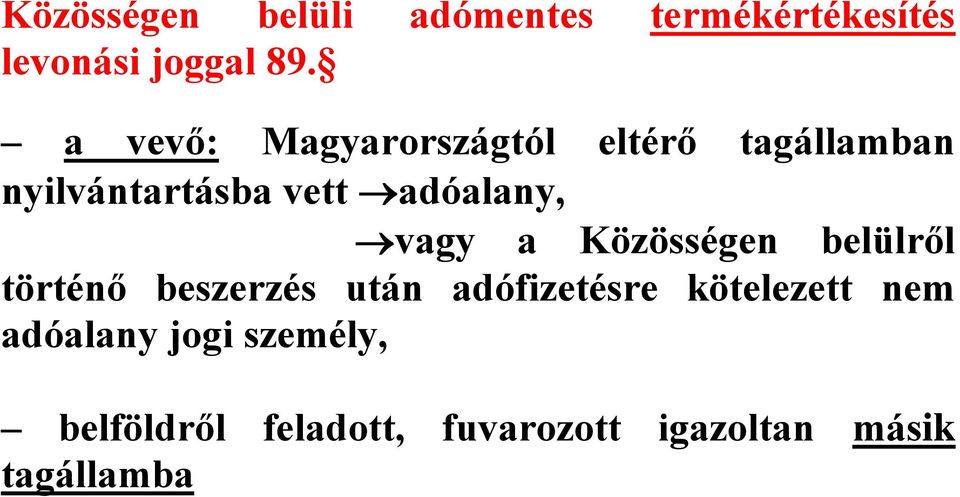 Közösségen belüli adómentes termékértékesítés levonási joggal 89.§

– a vevő: Magyarországtól eltérő tagállamban nyilvántartásba vett →adóalany,

→vagy a Közösségen belülről történő beszerzés után adófizetésre kötelezett nem adóalany jogi személy,

– belföldről feladott, fuvarozott igazoltan másik tagállamba